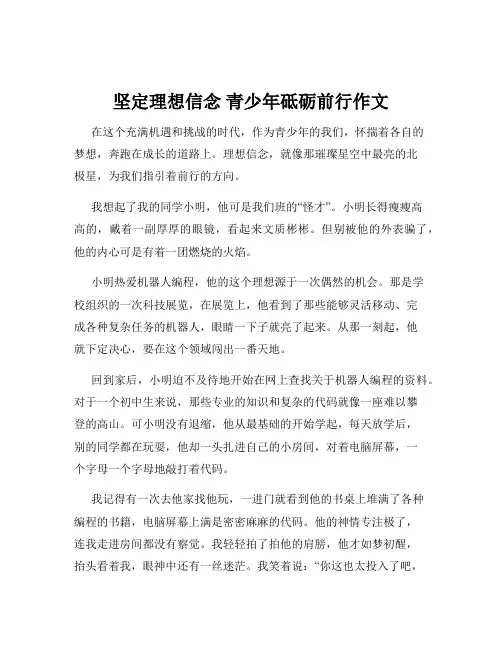 坚定理想信念 青少年砥砺前行作文

在这个充满机遇和挑战的时代，作为青少年的我们，怀揣着各自的梦想，奔跑在成长的道路上。理想信念，就像那璀璨星空中最亮的北极星，为我们指引着前行的方向。

我想起了我的同学小明，他可是我们班的“怪才”。小明长得瘦瘦高高的，戴着一副厚厚的眼镜，看起来文质彬彬。但别被他的外表骗了，他的内心可是有着一团燃烧的火焰。

小明热爱机器人编程，他的这个理想源于一次偶然的机会。那是学校组织的一次科技展览，在展览上，他看到了那些能够灵活移动、完成各种复杂任务的机器人，眼睛一下子就亮了起来。从那一刻起，他就下定决心，要在这个领域闯出一番天地。

回到家后，小明迫不及待地开始在网上查找关于机器人编程的资料。对于一个初中生来说，那些专业的知识和复杂的代码就像一座难以攀登的高山。可小明没有退缩，他从最基础的开始学起，每天放学后，别的同学都在玩耍，他却一头扎进自己的小房间，对着电脑屏幕，一个字母一个字母地敲打着代码。

我记得有一次去他家找他玩，一进门就看到他的书桌上堆满了各种编程的书籍，电脑屏幕上满是密密麻麻的代码。他的神情专注极了，连我走进房间都没有察觉。我轻轻拍了拍他的肩膀，他才如梦初醒，抬头看着我，眼神中还有一丝迷茫。我笑着说：“你这也太投入了吧，